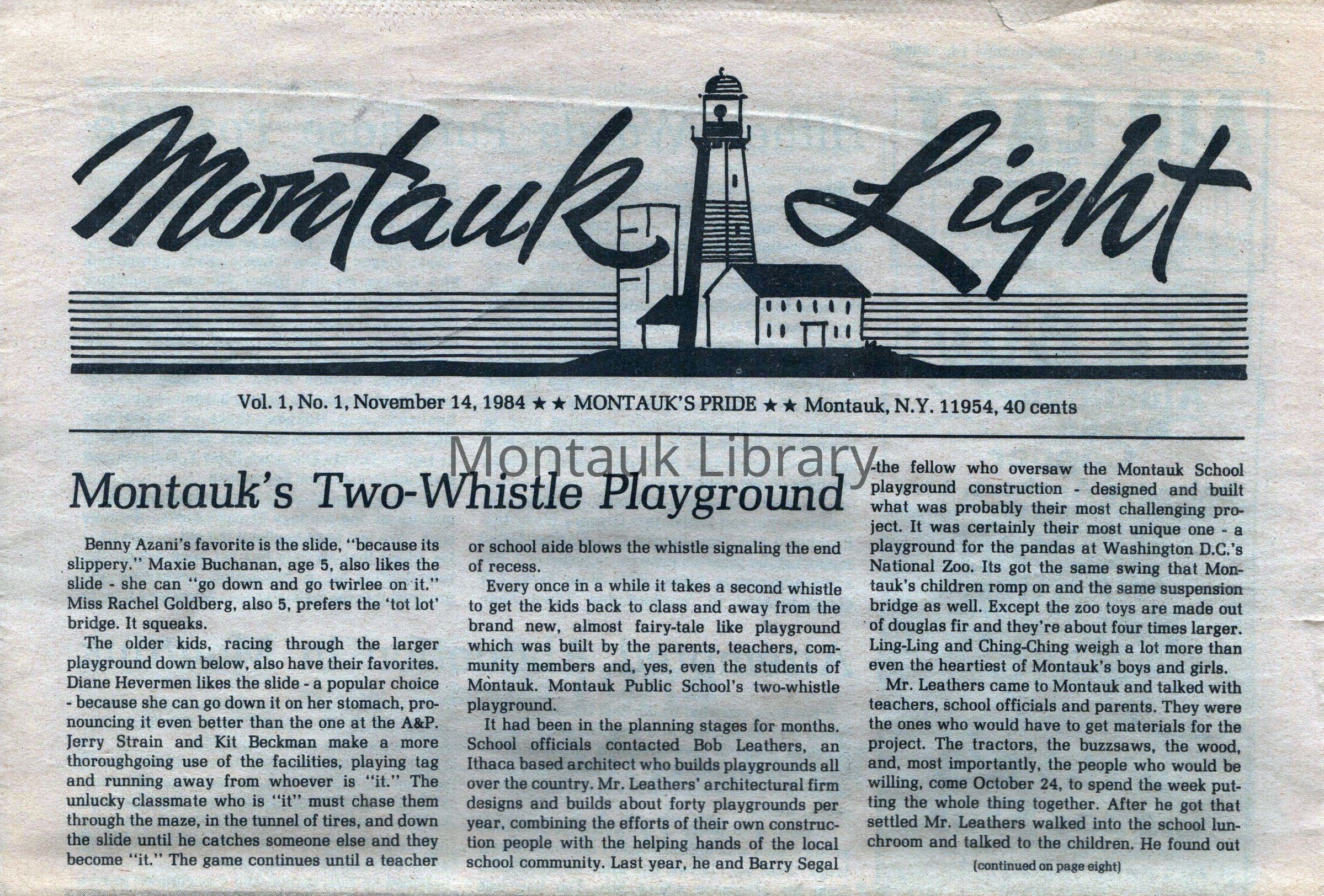 Montauk Light

Vol. 1, No. 1, November 14, 1984 ★★ MONTAUK'S PRIDE ★★ Montauk, N.Y. 11954, 40 cents

Montauk's Two-Whistle Playground

Benny Azani's favorite is the slide, "because its slippery." Maxie Buchanan, age 5, also likes the slide - she can "go down and go twirlee on it." Miss Rachel Goldberg, also 5, prefers the 'tot lot' bridge. It squeaks.

The older kids, racing through the larger playground down below, also have their favorites. Diane Hevermen likes the slide - a popular choice - because she can go down it on her stomach, pronouncing it even better than the one at the A&P. Jerry Strain and Kit Beckman make a more thoroughgoing use of the facilities, playing tag and running away from whoever is "it." The unlucky classmate who is "it" must chase them through the maze, in the tunnel of tires, and down the slide until he catches someone else and they become "it." The game continues until a teacher or school aide blows the whistle signaling the end of recess.

Every once in a while it takes a second whistle to get the kids back to class and away from the brand new, almost fairy-tale like playground which was built by the parents, teachers, community members and, yes, even the students of Montauk. Montauk Public School's two-whistle playground.

It had been in the planning stages for months. School officials contacted Bob Leathers, an Ithaca based architect who builds playgrounds all over the country. Mr. Leathers' architectural firm designs and builds about forty playgrounds per year, combining the efforts of their own construction people with the helping hands of the local school community. Last year, he and Barry Segal -the fellow who oversaw the Montauk School playground construction - designed and built what was probably their most challenging project. It was certainly their most unique one - a playground for the pandas at Washington D.C.'s National Zoo. Its got the same swing that Montauk's children romp on and the same suspension bridge as well. Except the zoo toys are made out of douglas fir and they're about four times larger. Ling-Ling and Ching-Ching weigh a lot more than even the heartiest of Montauk's boys and girls.

Mr. Leathers came to Montauk and talked with teachers, school officials and parents. They were the ones who would have to get materials for the project. The tractors, the buzzsaws, the wood, and, most importantly, the people who would be willing, come October 24, to spend the week putting the whole thing together. After he got that settled Mr. Leathers walked into the school lunchroom and talked to the children. He found out

(continued on page eight)

Montauk Library